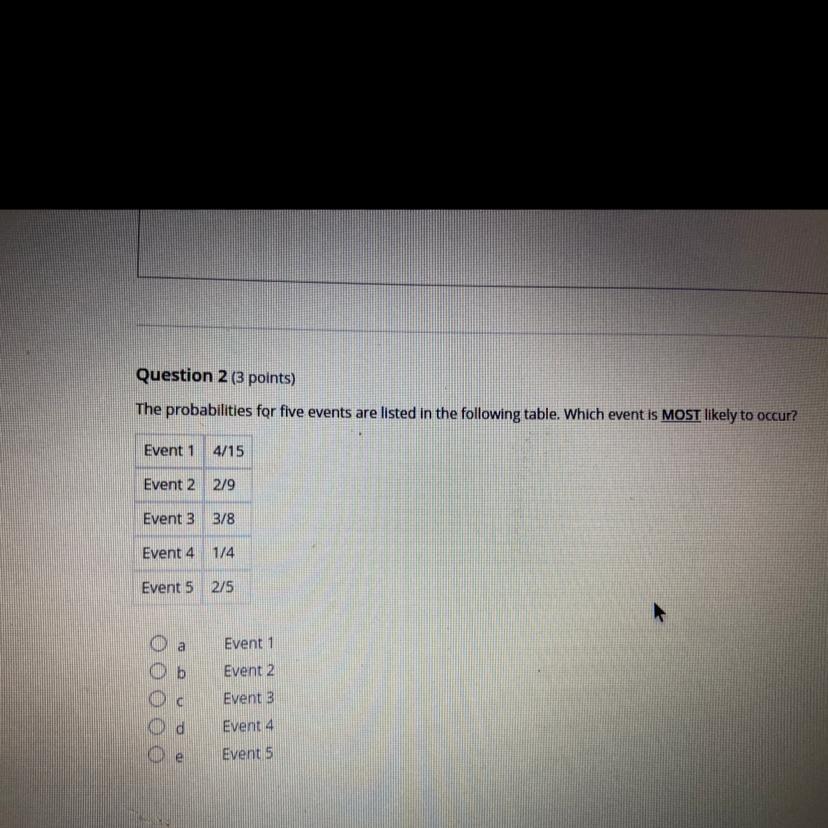 Question 2 (3 points)

The probabilities for five events are listed in the following table. Which event is MOST likely to occur?

| Event 1 | 4/15 |
|---|---|
| Event 2 | 2/9 |
| Event 3 | 3/8 |
| Event 4 | 1/4 |
| Event 5 | 2/5 |

a Event 1
b Event 2
c Event 3
d Event 4
e Event 5